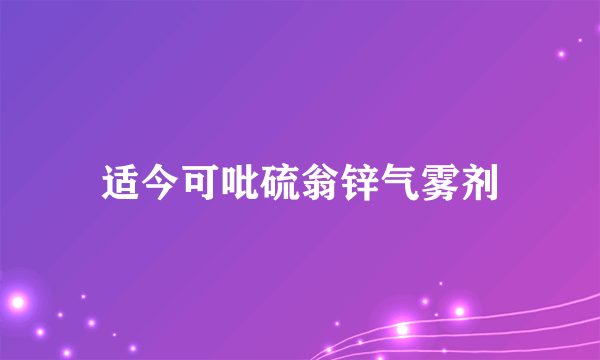 适今可吡硫翁锌气雾剂